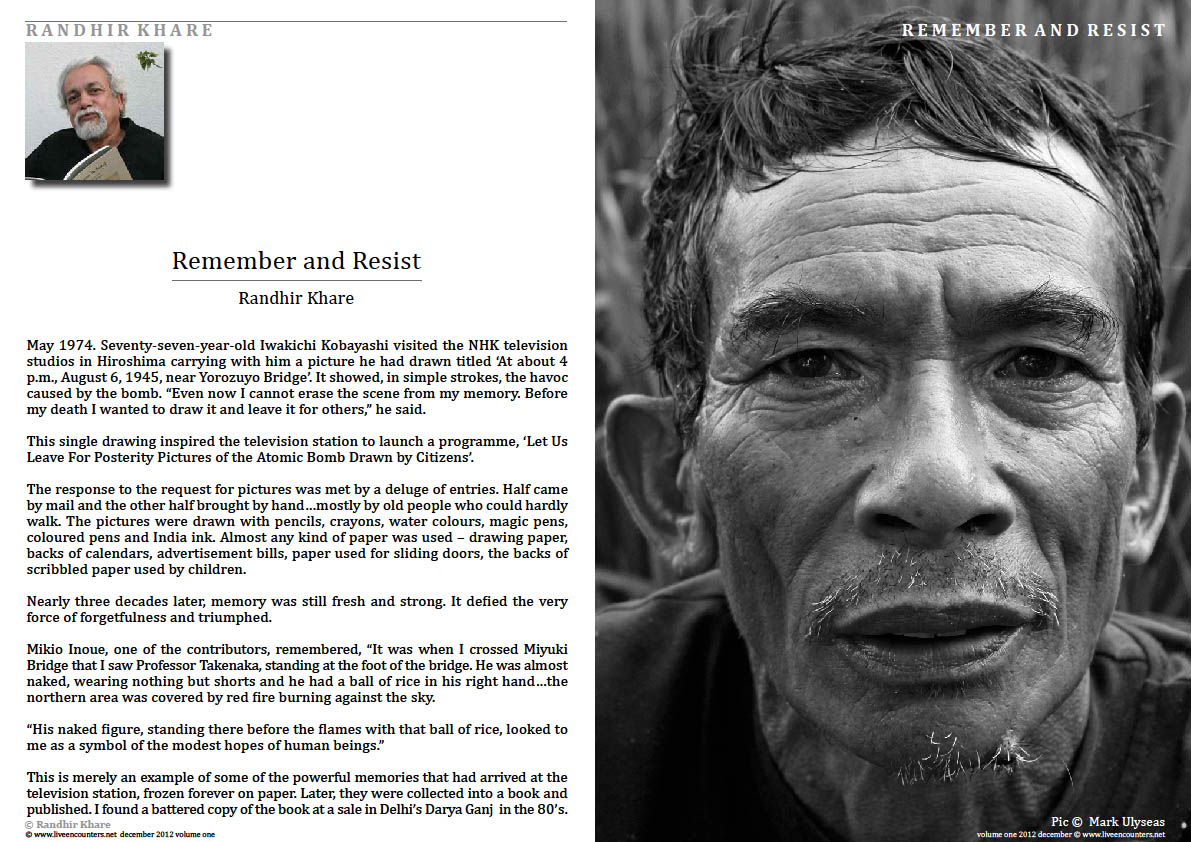 RANDHIR KHARE

Remember and Resist

Randhir Khare

May 1974. Seventy-seven-year-old Iwakichi Kobayashi visited the NHK television studios in Hiroshima carrying with him a picture he had drawn titled 'At about 4 p.m., August 6, 1945, near Yorozuyo Bridge'. It showed, in simple strokes, the havoc caused by the bomb. "Even now I cannot erase the scene from my memory. Before my death I wanted to draw it and leave it for others," he said.

This single drawing inspired the television station to launch a programme, 'Let Us Leave For Posterity Pictures of the Atomic Bomb Drawn by Citizens'.

The response to the request for pictures was met by a deluge of entries. Half came by mail and the other half brought by hand…mostly by old people who could hardly walk. The pictures were drawn with pencils, crayons, water colours, magic pens, coloured pens and India ink. Almost any kind of paper was used – drawing paper, backs of calendars, advertisement bills, paper used for sliding doors, the backs of scribbled paper used by children.

Nearly three decades later, memory was still fresh and strong. It defied the very force of forgetfulness and triumphed.

Mikio Inoue, one of the contributors, remembered, "It was when I crossed Miyuki Bridge that I saw Professor Takenaka, standing at the foot of the bridge. He was almost naked, wearing nothing but shorts and he had a ball of rice in his right hand…the northern area was covered by red fire burning against the sky.

"His naked figure, standing there before the flames with that ball of rice, looked to me as a symbol of the modest hopes of human beings."

This is merely an example of some of the powerful memories that had arrived at the television station, frozen forever on paper. Later, they were collected into a book and published. I found a battered copy of the book at a sale in Delhi's Darya Ganj in the 80's.

© Randhir Khare
© www.liveencounters.net december 2012 volume one

REMEMBER AND RESIST

Pic © Mark Ulyseas
volume one 2012 december © www.liveencounters.net